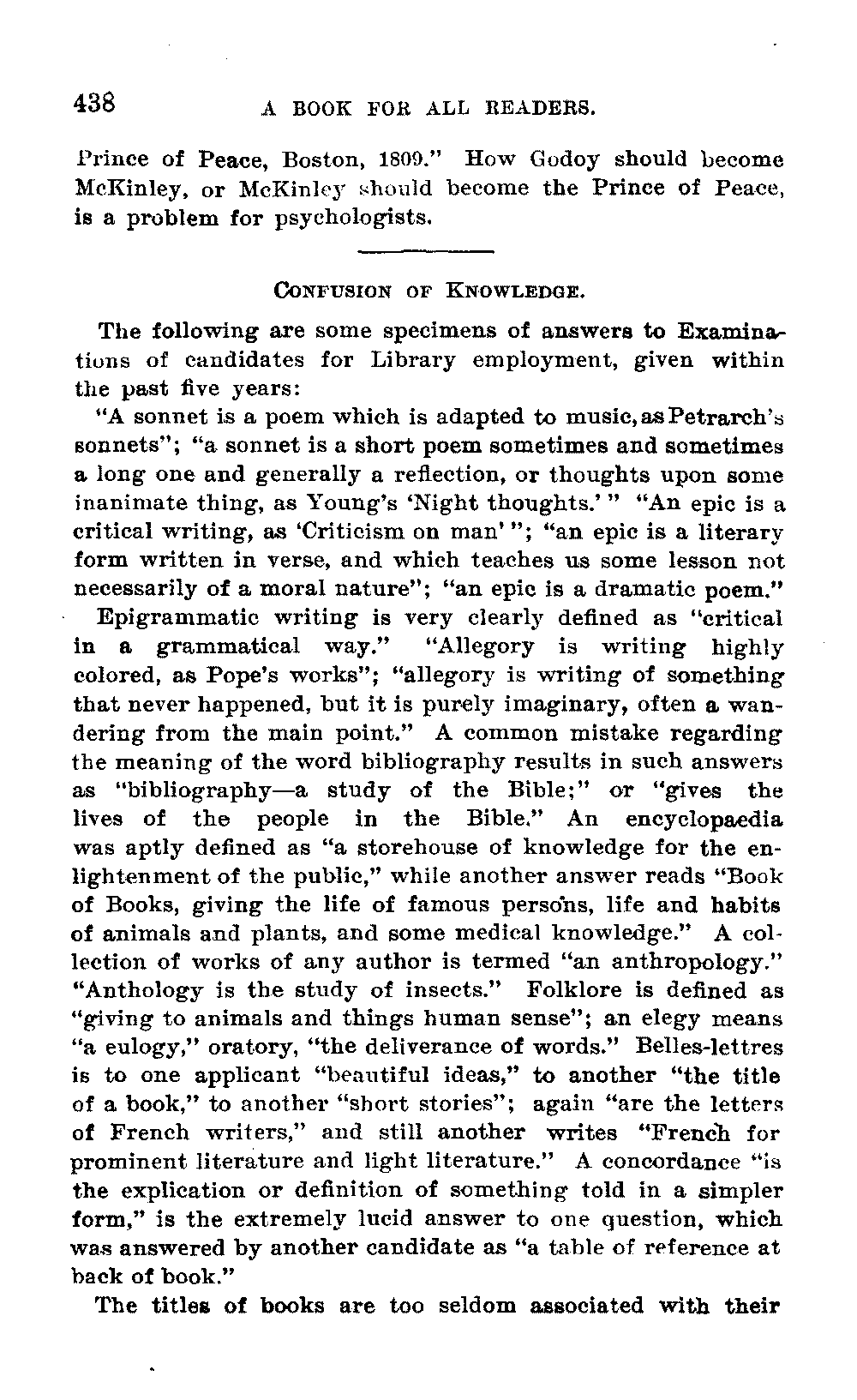 438 A BOOK FOR ALL READERS.

Prince of Peace, Boston, 1809." How Godoy should become McKinley, or McKinley should become the Prince of Peace, is a problem for psychologists.

CONFUSION OF KNOWLEDGE.

The following are some specimens of answers to Examinations of candidates for Library employment, given within the past five years:

"A sonnet is a poem which is adapted to music, as Petrarch's sonnets"; "a sonnet is a short poem sometimes and sometimes a long one and generally a reflection, or thoughts upon some inanimate thing, as Young's 'Night thoughts.'" "An epic is a critical writing, as 'Criticism on man'"; "an epic is a literary form written in verse, and which teaches us some lesson not necessarily of a moral nature"; "an epic is a dramatic poem."

Epigrammatic writing is very clearly defined as "critical in a grammatical way." "Allegory is writing highly colored, as Pope's works"; "allegory is writing of something that never happened, but it is purely imaginary, often a wandering from the main point." A common mistake regarding the meaning of the word bibliography results in such answers as "bibliography—a study of the Bible;" or "gives the lives of the people in the Bible." An encyclopaedia was aptly defined as "a storehouse of knowledge for the enlightenment of the public," while another answer reads "Book of Books, giving the life of famous persons, life and habits of animals and plants, and some medical knowledge." A collection of works of any author is termed "an anthropology." "Anthology is the study of insects." Folklore is defined as "giving to animals and things human sense"; an elegy means "a eulogy," oratory, "the deliverance of words." Belles-lettres is to one applicant "beautiful ideas," to another "the title of a book," to another "short stories"; again "are the letters of French writers," and still another writes "French for prominent literature and light literature." A concordance "is the explication or definition of something told in a simpler form," is the extremely lucid answer to one question, which was answered by another candidate as "a table of reference at back of book."

The titles of books are too seldom associated with their